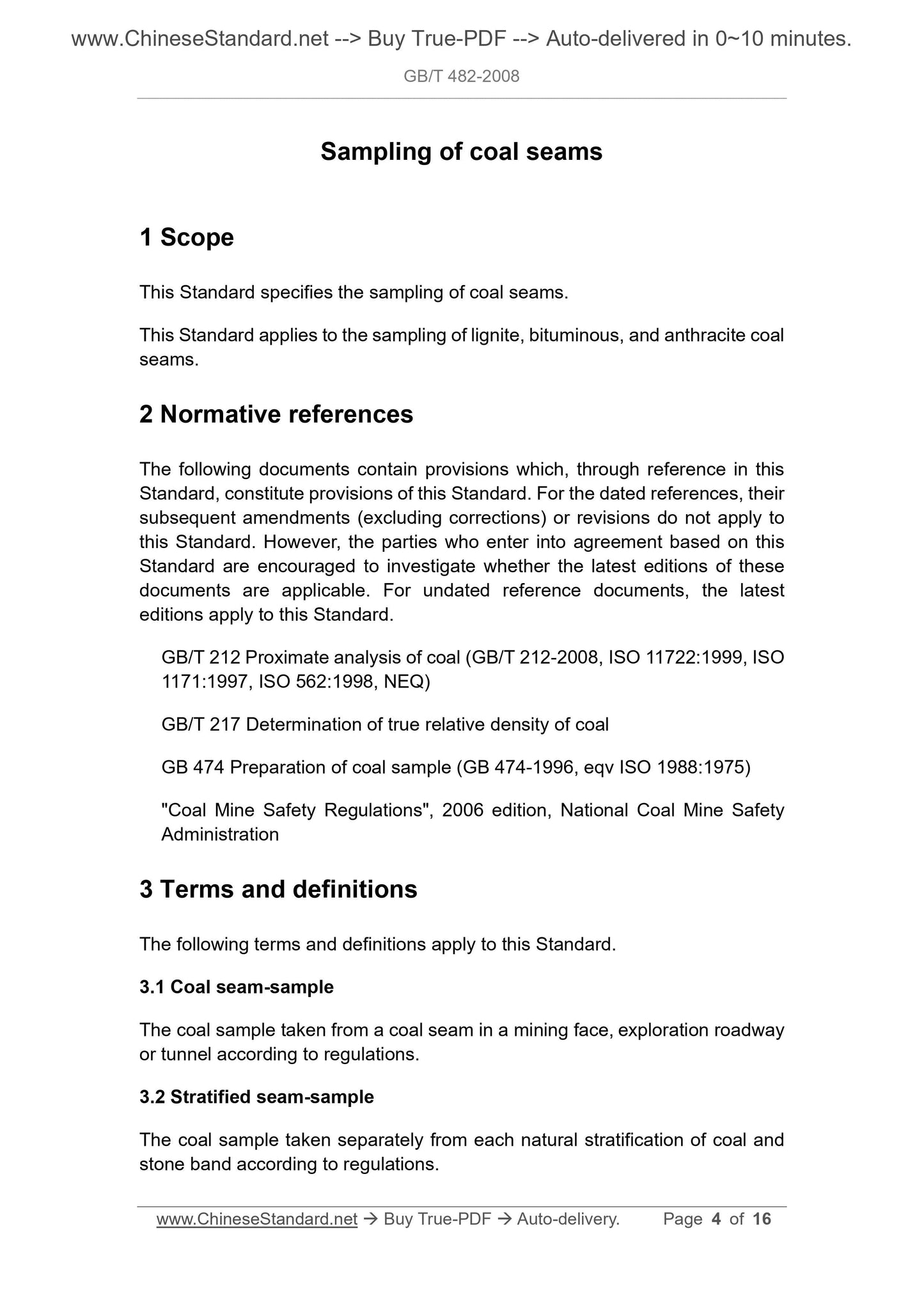 www.ChineseStandard.net --> Buy True-PDF --> Auto-delivered in 0~10 minutes.

GB/T 482-2008

Sampling of coal seams

1 Scope

This Standard specifies the sampling of coal seams.

This Standard applies to the sampling of lignite, bituminous, and anthracite coal seams.

2 Normative references

The following documents contain provisions which, through reference in this Standard, constitute provisions of this Standard. For the dated references, their subsequent amendments (excluding corrections) or revisions do not apply to this Standard. However, the parties who enter into agreement based on this Standard are encouraged to investigate whether the latest editions of these documents are applicable. For undated reference documents, the latest editions apply to this Standard.

GB/T 212 Proximate analysis of coal (GB/T 212-2008, ISO 11722:1999, ISO 1171:1997, ISO 562:1998, NEQ)

GB/T 217 Determination of true relative density of coal

GB 474 Preparation of coal sample (GB 474-1996, eqv ISO 1988:1975)

"Coal Mine Safety Regulations", 2006 edition, National Coal Mine Safety Administration

3 Terms and definitions

The following terms and definitions apply to this Standard.

3.1 Coal seam-sample

The coal sample taken from a coal seam in a mining face, exploration roadway or tunnel according to regulations.

3.2 Stratified seam-sample

The coal sample taken separately from each natural stratification of coal and stone band according to regulations.

www.ChineseStandard.net → Buy True-PDF → Auto-delivery. Page 4 of 16